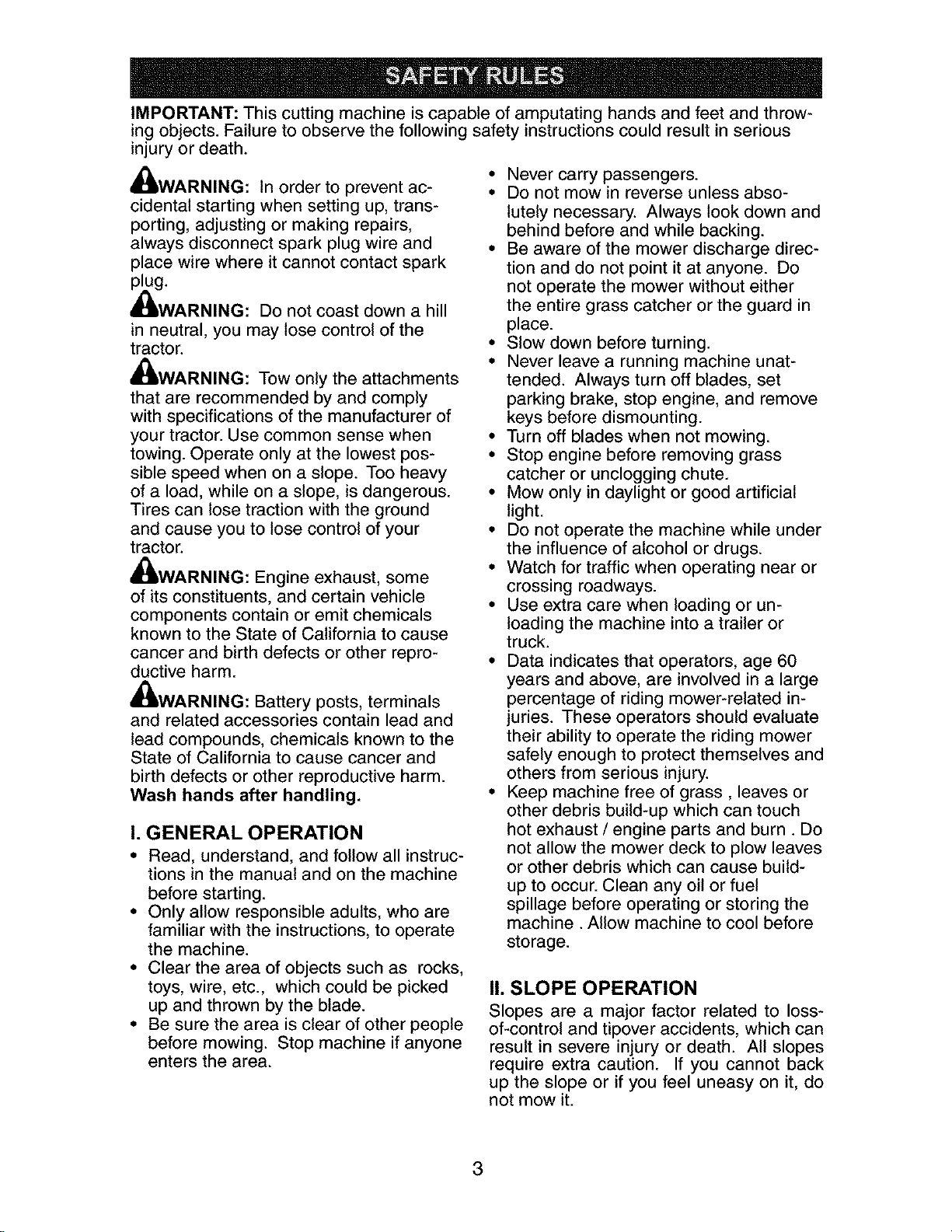 SAFETY RULES

IMPORTANT: This cutting machine is capable of amputating hands and feet and throwing objects. Failure to observe the following safety instructions could result in serious injury or death.

WARNING: In order to prevent accidental starting when setting up, transporting, adjusting or making repairs, always disconnect spark plug wire and place wire where it cannot contact spark plug.

WARNING: Do not coast down a hill in neutral, you may lose control of the tractor.

WARNING: Tow only the attachments that are recommended by and comply with specifications of the manufacturer of your tractor. Use common sense when towing. Operate only at the lowest possible speed when on a slope. Too heavy of a load, while on a slope, is dangerous. Tires can lose traction with the ground and cause you to lose control of your tractor.

WARNING: Engine exhaust, some of its constituents, and certain vehicle components contain or emit chemicals known to the State of California to cause cancer and birth defects or other reproductive harm.

WARNING: Battery posts, terminals and related accessories contain lead and lead compounds, chemicals known to the State of California to cause cancer and birth defects or other reproductive harm. Wash hands after handling.

I. GENERAL OPERATION

• Read, understand, and follow all instructions in the manual and on the machine before starting.
• Only allow responsible adults, who are familiar with the instructions, to operate the machine.
• Clear the area of objects such as rocks, toys, wire, etc., which could be picked up and thrown by the blade.
• Be sure the area is clear of other people before mowing. Stop machine if anyone enters the area.
• Never carry passengers.
• Do not mow in reverse unless absolutely necessary. Always look down and behind before and while backing.
• Be aware of the mower discharge direction and do not point it at anyone. Do not operate the mower without either the entire grass catcher or the guard in place.
• Slow down before turning.
• Never leave a running machine unattended. Always turn off blades, set parking brake, stop engine, and remove keys before dismounting.
• Turn off blades when not mowing.
• Stop engine before removing grass catcher or unclogging chute.
• Mow only in daylight or good artificial light.
• Do not operate the machine while under the influence of alcohol or drugs.
• Watch for traffic when operating near or crossing roadways.
• Use extra care when loading or unloading the machine into a trailer or truck.
• Data indicates that operators, age 60 years and above, are involved in a large percentage of riding mower-related injuries. These operators should evaluate their ability to operate the riding mower safely enough to protect themselves and others from serious injury.
• Keep machine free of grass , leaves or other debris build-up which can touch hot exhaust / engine parts and burn . Do not allow the mower deck to plow leaves or other debris which can cause build-up to occur. Clean any oil or fuel spillage before operating or storing the machine . Allow machine to cool before storage.

II. SLOPE OPERATION

Slopes are a major factor related to loss-of-control and tipover accidents, which can result in severe injury or death. All slopes require extra caution. If you cannot back up the slope or if you feel uneasy on it, do not mow it.

3